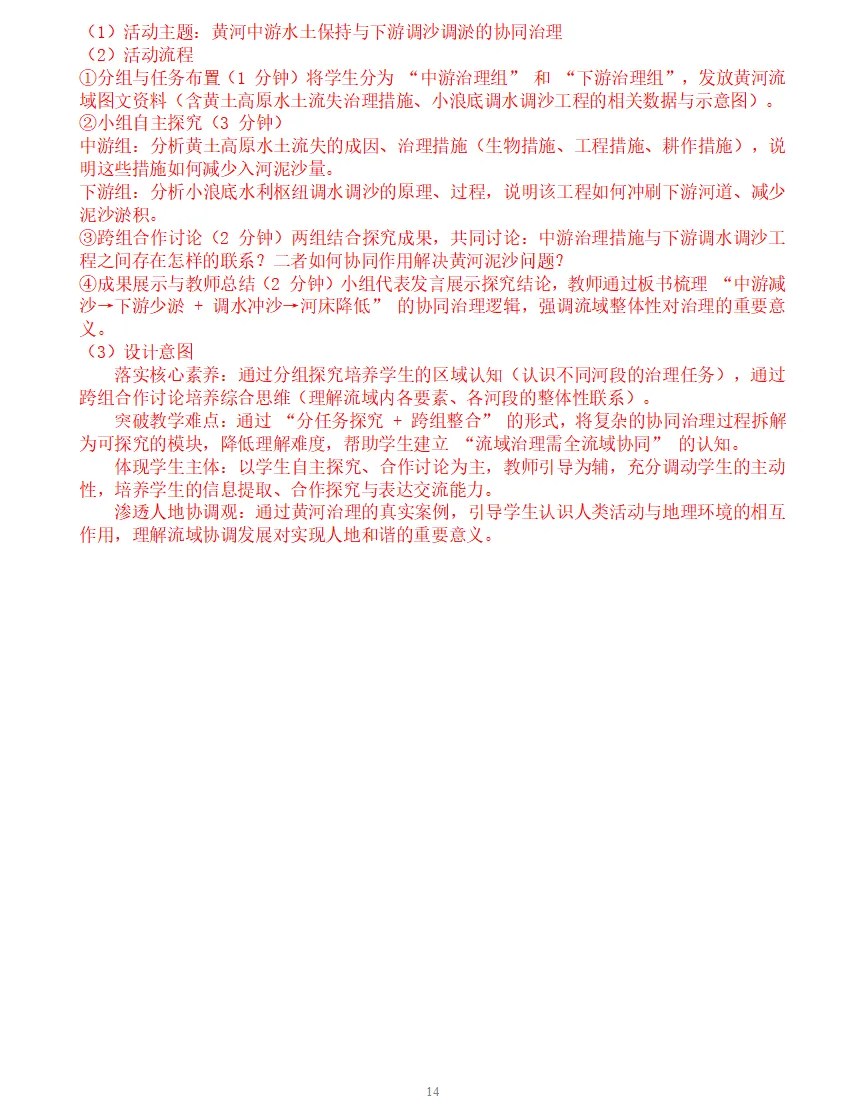 （1）活动主题：黄河中游水土保持与下游调沙调淤的协同治理
（2）活动流程
①分组与任务布置（1 分钟）将学生分为 “中游治理组” 和 “下游治理组”，发放黄河流域图文资料（含黄土高原水土流失治理措施、小浪底调水调沙工程的相关数据与示意图）。
②小组自主探究（3 分钟）
中游组：分析黄土高原水土流失的成因、治理措施（生物措施、工程措施、耕作措施），说明这些措施如何减少入河泥沙量。
下游组：分析小浪底水利枢纽调水调沙的原理、过程，说明该工程如何冲刷下游河道、减少泥沙淤积。
③跨组合作讨论（2 分钟）两组结合探究成果，共同讨论：中游治理措施与下游调水调沙工程之间存在怎样的联系？二者如何协同作用解决黄河泥沙问题？
④成果展示与教师总结（2 分钟）小组代表发言展示探究结论，教师通过板书梳理 “中游减沙→下游少淤 + 调水冲沙→河床降低” 的协同治理逻辑，强调流域整体性对治理的重要意义。
（3）设计意图
落实核心素养：通过分组探究培养学生的区域认知（认识不同河段的治理任务），通过跨组合作讨论培养综合思维（理解流域内各要素、各河段的整体性联系）。
突破教学难点：通过 “分任务探究 + 跨组整合” 的形式，将复杂的协同治理过程拆解为可探究的模块，降低理解难度，帮助学生建立 “流域治理需全流域协同” 的认知。
体现学生主体：以学生自主探究、合作讨论为主，教师引导为辅，充分调动学生的主动性，培养学生的信息提取、合作探究与表达交流能力。
渗透人地协调观：通过黄河治理的真实案例，引导学生认识人类活动与地理环境的相互作用，理解流域协调发展对实现人地和谐的重要意义。

14